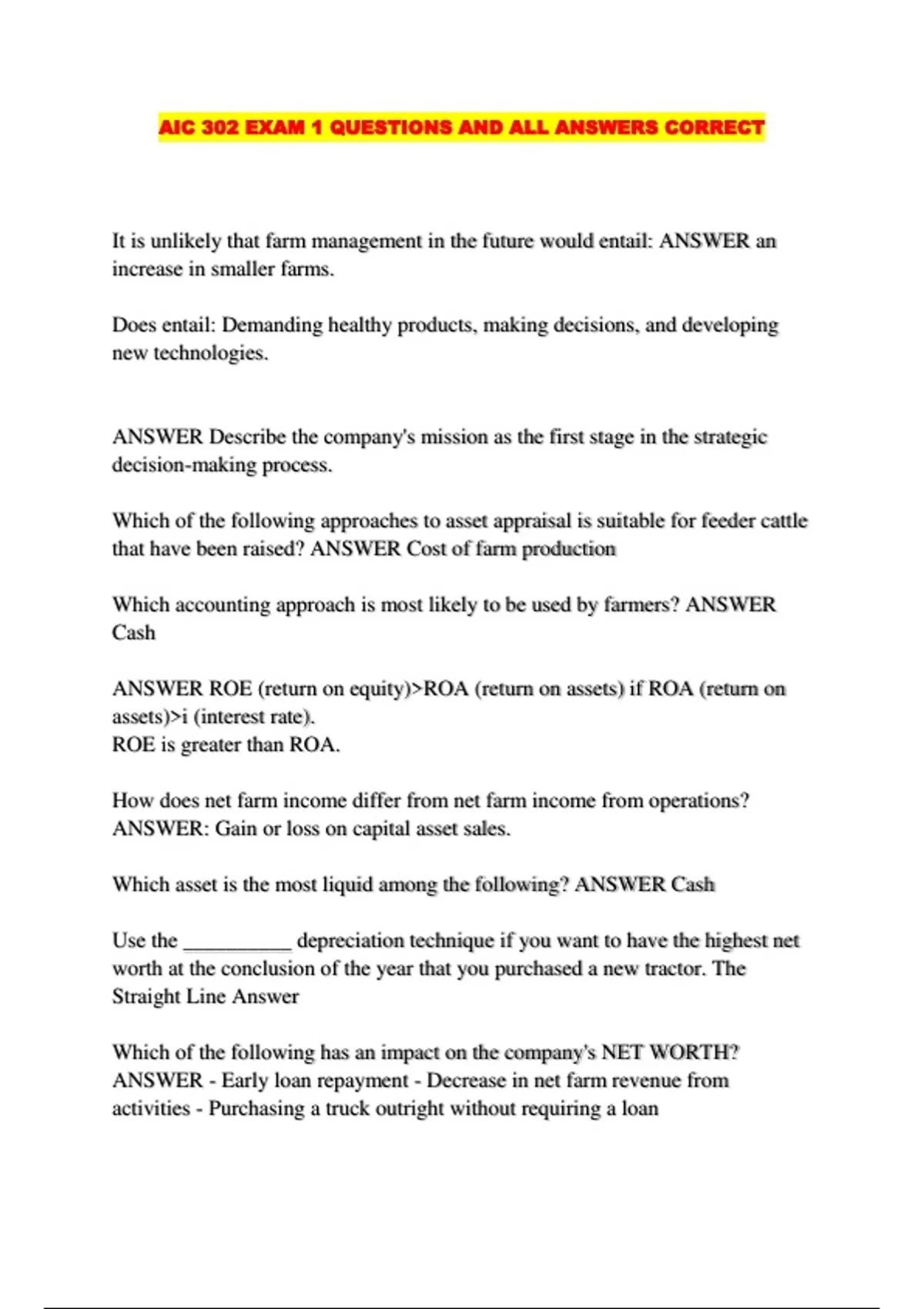 AIC 302 EXAM 1 QUESTIONS AND ALL ANSWERS CORRECT

It is unlikely that farm management in the future would entail: ANSWER an increase in smaller farms.

Does entail: Demanding healthy products, making decisions, and developing new technologies.

ANSWER Describe the company's mission as the first stage in the strategic decision-making process.

Which of the following approaches to asset appraisal is suitable for feeder cattle that have been raised? ANSWER Cost of farm production

Which accounting approach is most likely to be used by farmers? ANSWER Cash

ANSWER ROE (return on equity)>ROA (return on assets) if ROA (return on assets)>i (interest rate).
ROE is greater than ROA.

How does net farm income differ from net farm income from operations? ANSWER: Gain or loss on capital asset sales.

Which asset is the most liquid among the following? ANSWER Cash

Use the __________ depreciation technique if you want to have the highest net worth at the conclusion of the year that you purchased a new tractor. The Straight Line Answer

Which of the following has an impact on the company's NET WORTH? ANSWER - Early loan repayment - Decrease in net farm revenue from activities - Purchasing a truck outright without requiring a loan